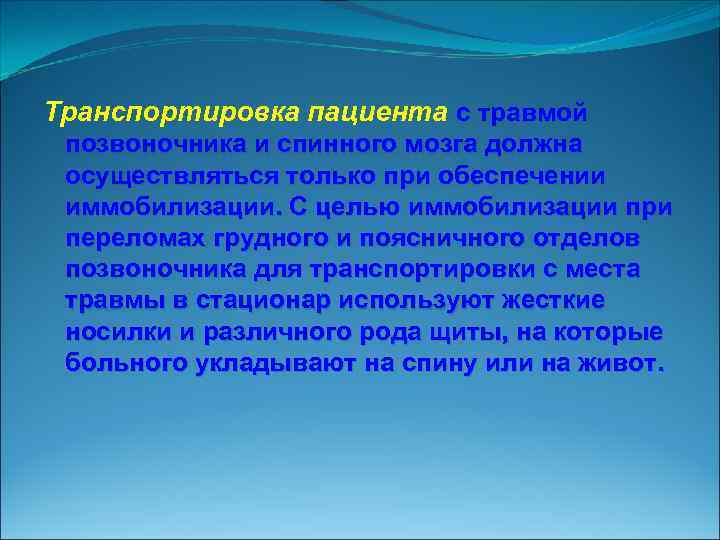 Транспортировка пациента с травмой позвоночника и спинного мозга должна осуществляться только при обеспечении иммобилизации. С целью иммобилизации при переломах грудного и поясничного отделов позвоночника для транспортировки с места травмы в стационар используют жесткие носилки и различного рода щиты, на которые больного укладывают на спину или на живот.